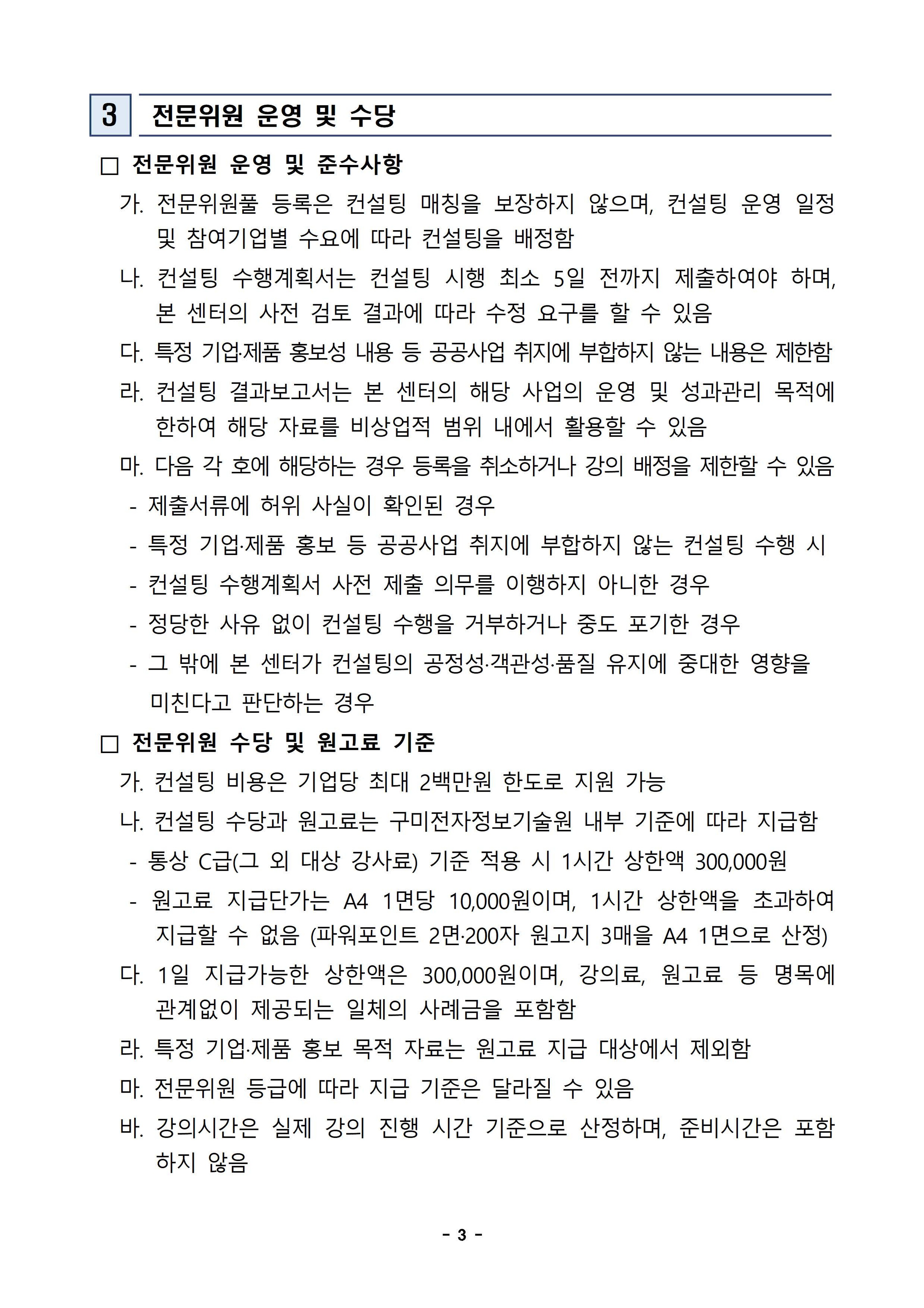 3 전문위원 운영 및 수당

□ 전문위원 운영 및 준수사항

가. 전문위원풀 등록은 컨설팅 매칭을 보장하지 않으며, 컨설팅 운영 일정 및 참여기업별 수요에 따라 컨설팅을 배정함

나. 컨설팅 수행계획서는 컨설팅 시행 최소 5일 전까지 제출하여야 하며, 본 센터의 사전 검토 결과에 따라 수정 요구를 할 수 있음

다. 특정 기업·제품 홍보성 내용 등 공공사업 취지에 부합하지 않는 내용은 제한함

라. 컨설팅 결과보고서는 본 센터의 해당 사업의 운영 및 성과관리 목적에 한하여 해당 자료를 비상업적 범위 내에서 활용할 수 있음

마. 다음 각 호에 해당하는 경우 등록을 취소하거나 강의 배정을 제한할 수 있음

- 제출서류에 허위 사실이 확인된 경우

- 특정 기업·제품 홍보 등 공공사업 취지에 부합하지 않는 컨설팅 수행 시

- 컨설팅 수행계획서 사전 제출 의무를 이행하지 아니한 경우

- 정당한 사유 없이 컨설팅 수행을 거부하거나 중도 포기한 경우

- 그 밖에 본 센터가 컨설팅의 공정성·객관성·품질 유지에 중대한 영향을 미친다고 판단하는 경우

□ 전문위원 수당 및 원고료 기준

가. 컨설팅 비용은 기업당 최대 2백만원 한도로 지원 가능

나. 컨설팅 수당과 원고료는 구미전자정보기술원 내부 기준에 따라 지급함

- 통상 C급(그 외 대상 강사료) 기준 적용 시 1시간 상한액 300,000원

- 원고료 지급단가는 A4 1면당 10,000원이며, 1시간 상한액을 초과하여 지급할 수 없음 (파워포인트 2면·200자 원고지 3매을 A4 1면으로 산정)

다. 1일 지급가능한 상한액은 300,000원이며, 강의료, 원고료 등 명목에 관계없이 제공되는 일체의 사례금을 포함함

라. 특정 기업·제품 홍보 목적 자료는 원고료 지급 대상에서 제외함

마. 전문위원 등급에 따라 지급 기준은 달라질 수 있음

바. 강의시간은 실제 강의 진행 시간 기준으로 산정하며, 준비시간은 포함하지 않음

- 3 -